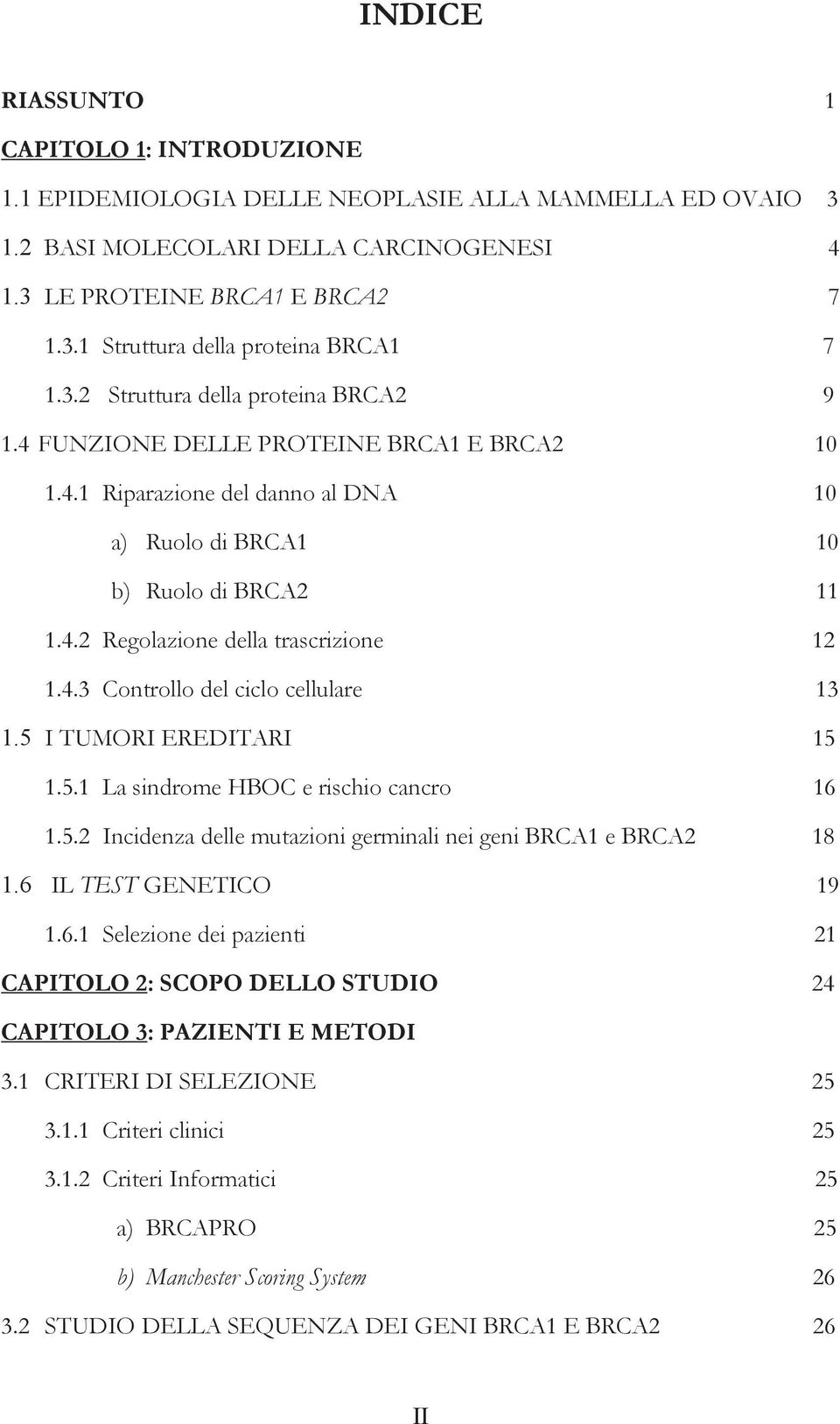 INDICE

RIASSUNTO 1

CAPITOLO 1: INTRODUZIONE

1.1 EPIDEMIOLOGIA DELLE NEOPLASIE ALLA MAMMELLA ED OVAIO 3

1.2 BASI MOLECOLARI DELLA CARCINOGENESI 4

1.3 LE PROTEINE BRCA1 E BRCA2 7

1.3.1 Struttura della proteina BRCA1 7

1.3.2 Struttura della proteina BRCA2 9

1.4 FUNZIONE DELLE PROTEINE BRCA1 E BRCA2 10

1.4.1 Riparazione del danno al DNA 10

a) Ruolo di BRCA1 10

b) Ruolo di BRCA2 11

1.4.2 Regolazione della trascrizione 12

1.4.3 Controllo del ciclo cellulare 13

1.5 I TUMORI EREDITARI 15

1.5.1 La sindrome HBOC e rischio cancro 16

1.5.2 Incidenza delle mutazioni germinali nei geni BRCA1 e BRCA2 18

1.6 IL TEST GENETICO 19

1.6.1 Selezione dei pazienti 21

CAPITOLO 2: SCOPO DELLO STUDIO 24

CAPITOLO 3: PAZIENTI E METODI

3.1 CRITERI DI SELEZIONE 25

3.1.1 Criteri clinici 25

3.1.2 Criteri Informatici 25

a) BRCAPRO 25

b) Manchester Scoring System 26

3.2 STUDIO DELLA SEQUENZA DEI GENI BRCA1 E BRCA2 26

II